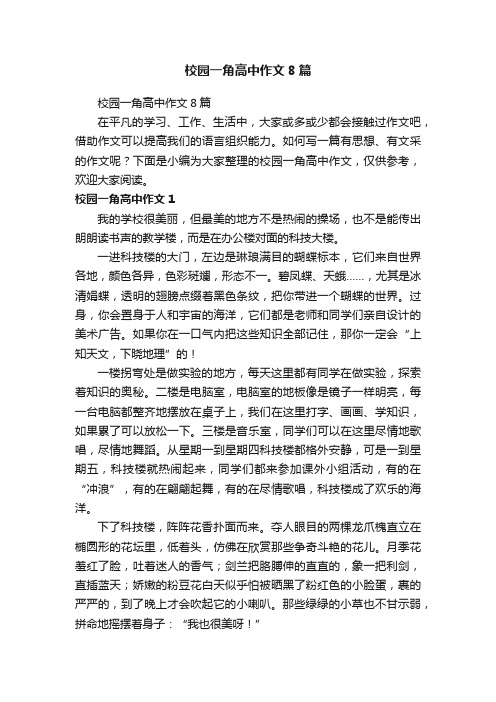 校园一角高中作文8篇

校园一角高中作文8篇

在平凡的学习、工作、生活中，大家或多或少都会接触过作文吧，借助作文可以提高我们的语言组织能力。如何写一篇有思想、有文采的作文呢？下面是小编为大家整理的校园一角高中作文，仅供参考，欢迎大家阅读。

校园一角高中作文1

我的学校很美丽，但最美的地方不是热闹的操场，也不是能传出朗朗读书声的教学楼，而是在办公楼对面的科技大楼。

一进科技楼的大门，左边是琳琅满目的蝴蝶标本，它们来自世界各地，颜色各异，色彩斑斓，形态不一。碧凤蝶、天蛾……，尤其是冰清娟蝶，透明的翅膀点缀着黑色条纹，把你带进一个蝴蝶的世界。过身，你会置身于人和宇宙的海洋，它们都是老师和同学们亲自设计的美术广告。如果你在一口气内把这些知识全部记住，那你一定会“上知天文，下晓地理”的！

一楼拐弯处是做实验的地方，每天这里都有同学在做实验，探索着知识的奥秘。二楼是电脑室，电脑室的地板像是镜子一样明亮，每一台电脑都整齐地摆放在桌子上，我们在这里打字、画画、学知识，如果累了可以放松一下。三楼是音乐室，同学们可以在这里尽情地歌唱，尽情地舞蹈。从星期一到星期四科技楼都格外安静，可是一到星期五，科技楼就热闹起来，同学们都来参加课外小组活动，有的在“冲浪”，有的在翩翩起舞，有的在尽情歌唱，科技楼成了欢乐的海洋。

下了科技楼，阵阵花香扑面而来。夺人眼目的两棵龙爪槐直立在椭圆形的花坛里，低着头，仿佛在欣赏那些争奇斗艳的花儿。月季花羞红了脸，吐着迷人的香气；剑兰把胳膊伸的直直的，象一把利剑，直插蓝天；娇嫩的粉豆花白天似乎怕被晒黑了粉红色的小脸蛋，裹的严严的，到了晚上才会吹起它的小喇叭。那些绿绿的小草也不甘示弱，拼命地摇摆着身子：“我也很美呀！”